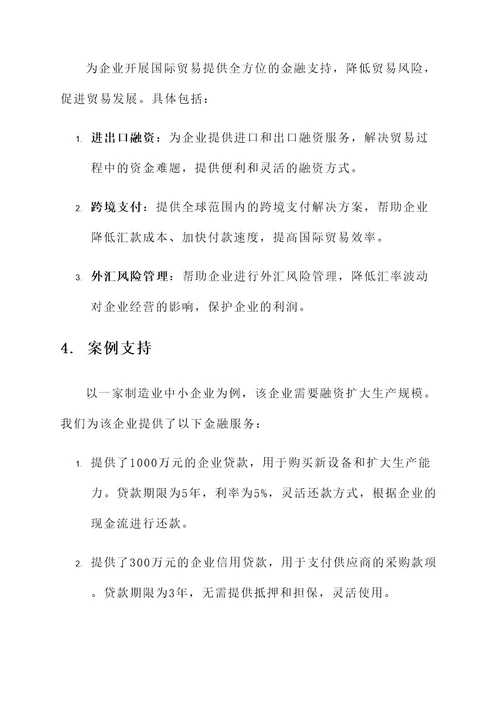 为企业开展国际贸易提供全方位的金融支持，降低贸易风险，促进贸易发展。具体包括：

1. 进出口融资：为企业提供进口和出口融资服务，解决贸易过程中的资金难题，提供便利和灵活的融资方式。

2. 跨境支付：提供全球范围内的跨境支付解决方案，帮助企业降低汇款成本、加快付款速度，提高国际贸易效率。

3. 外汇风险管理：帮助企业进行外汇风险管理，降低汇率波动对企业经营的影响，保护企业的利润。

4. 案例支持

以一家制造业中小企业为例，该企业需要融资扩大生产规模。我们为该企业提供了以下金融服务：

1. 提供了1000万元的企业贷款，用于购买新设备和扩大生产能力。贷款期限为5年，利率为5%，灵活还款方式，根据企业的现金流进行还款。

2. 提供了300万元的企业信用贷款，用于支付供应商的采购款项。贷款期限为3年，无需提供抵押和担保，灵活使用。